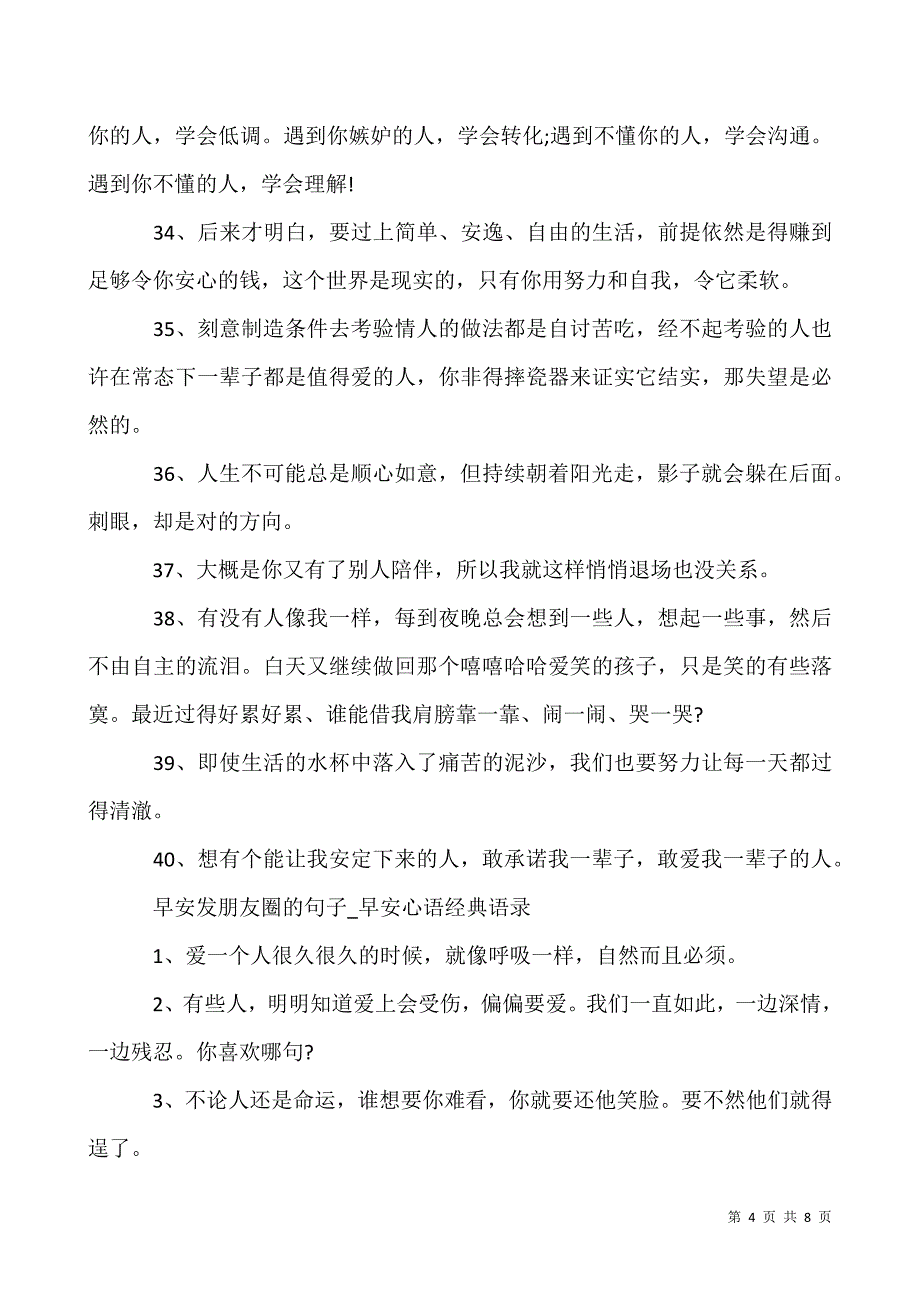 你的人，学会低调。遇到你嫉妒的人，学会转化;遇到不懂你的人，学会沟通。遇到你不懂的人，学会理解!

34、后来才明白，要过上简单、安逸、自由的生活，前提依然是得赚到足够令你安心的钱，这个世界是现实的，只有你用努力和自我，令它柔软。

35、刻意制造条件去考验情人的做法都是自讨苦吃，经不起考验的人也许在常态下一辈子都是值得爱的人，你非得摔瓷器来证实它结实，那失望是必然的。

36、人生不可能总是顺心如意，但持续朝着阳光走，影子就会躲在后面。刺眼，却是对的方向。

37、大概是你又有了别人陪伴，所以我就这样悄悄退场也没关系。

38、有没有人像我一样，每到夜晚总会想到一些人，想起一些事，然后不由自主的流泪。白天又继续做回那个嘻嘻哈哈爱笑的孩子，只是笑的有些落寞。最近过得好累好累、谁能借我肩膀靠一靠、闹一闹、哭一哭?

39、即使生活的水杯中落入了痛苦的泥沙，我们也要努力让每一天都过得清澈。

40、想有个能让我安定下来的人，敢承诺我一辈子，敢爱我一辈子的人。

早安发朋友圈的句子_早安心语经典语录

1、爱一个人很久很久的时候，就像呼吸一样，自然而且必须。

2、有些人，明明知道爱上会受伤，偏偏要爱。我们一直如此，一边深情，一边残忍。你喜欢哪句?

3、不论人还是命运，谁想要你难看，你就要还他笑脸。要不然他们就得逞了。

第 4 页 共 8 页